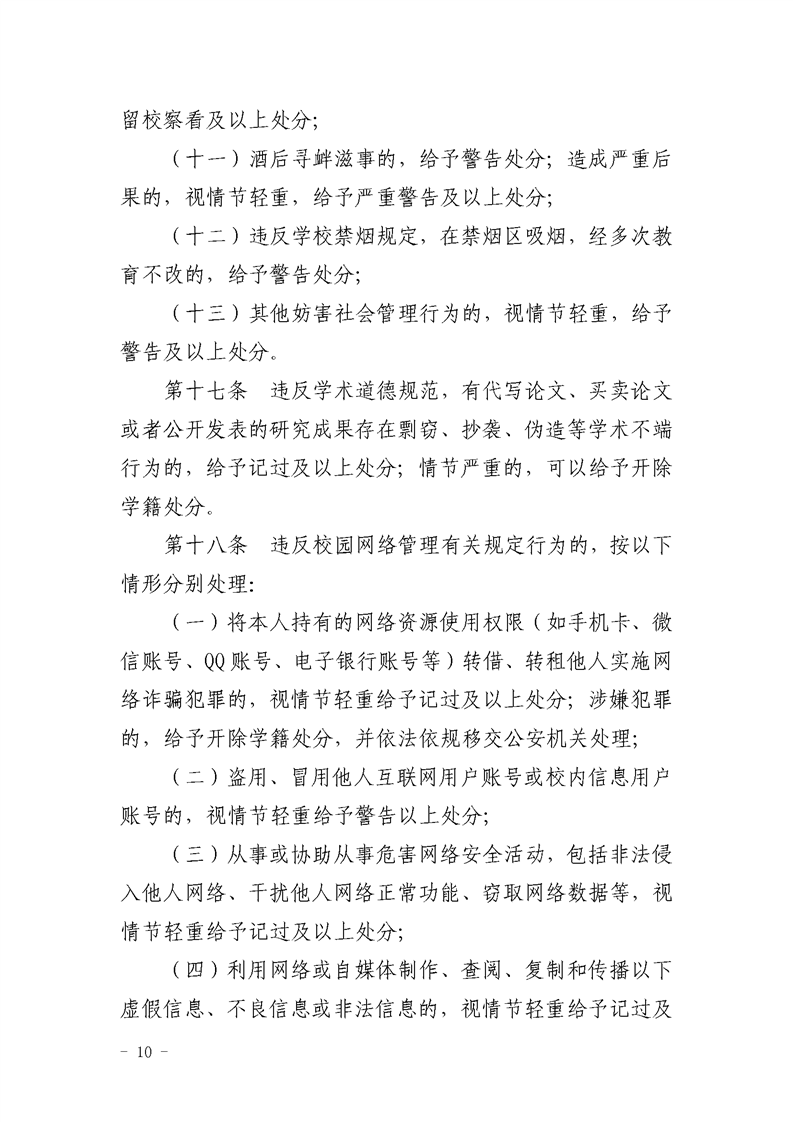 留校察看及以上处分;

（十一）酒后寻衅滋事的，给予警告处分；造成严重后果的，视情节轻重，给予严重警告及以上处分;

（十二）违反学校禁烟规定，在禁烟区吸烟，经多次教育不改的，给予警告处分;

（十三）其他妨害社会管理行为的，视情节轻重，给予警告及以上处分。

第十七条　违反学术道德规范，有代写论文、买卖论文或者公开发表的研究成果存在剽窃、抄袭、伪造等学术不端行为的，给予记过及以上处分；情节严重的，可以给予开除学籍处分。

第十八条　违反校园网络管理有关规定行为的，按以下情形分别处理:

（一）将本人持有的网络资源使用权限（如手机卡、微信账号、QQ账号、电子银行账号等）转借、转租他人实施网络诈骗犯罪的，视情节轻重给予记过及以上处分；涉嫌犯罪的，给予开除学籍处分，并依法依规移交公安机关处理;

（二）盗用、冒用他人互联网用户账号或校内信息用户账号的，视情节轻重给予警告以上处分;

（三）从事或协助从事危害网络安全活动，包括非法侵入他人网络、干扰他人网络正常功能、窃取网络数据等，视情节轻重给予记过及以上处分;

（四）利用网络或自媒体制作、查阅、复制和传播以下虚假信息、不良信息或非法信息的，视情节轻重给予记过及

- 10 -